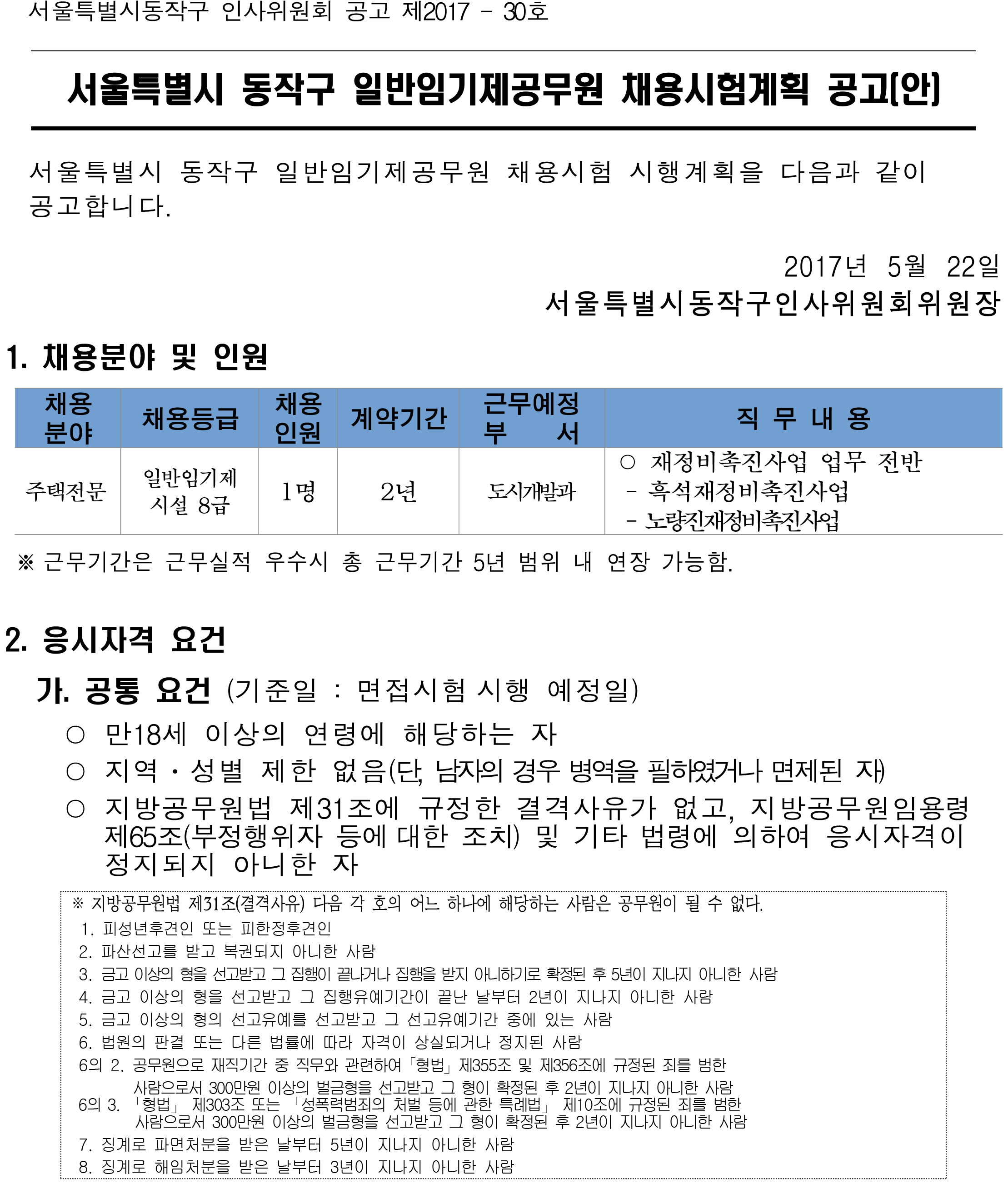 서울특별시동작구 인사위원회 공고 제2017 - 30호

서울특별시 동작구 일반임기제공무원 채용시험계획 공고(안)

서울특별시 동작구 일반임기제공무원 채용시험 시행계획을 다음과 같이 공고합니다.

2017년 5월 22일
서울특별시동작구인사위원회위원장

1. 채용분야 및 인원

| 채용 분야 | 채용등급 | 채용 인원 | 계약기간 | 근무예정 부 서 | 직 무 내 용 |
|---|---|---|---|---|---|
| 주택전문 | 일반임기제 시설 8급 | 1명 | 2년 | 도시개발과 | ○ 재정비촉진사업 업무 전반 - 흑석재정비촉진사업 - 노량진재정비촉진사업 |

※ 근무기간은 근무실적 우수시 총 근무기간 5년 범위 내 연장 가능함.

2. 응시자격 요건

가. 공통 요건 (기준일 : 면접시험 시행 예정일)

○ 만18세 이상의 연령에 해당하는 자
○ 지역・성별 제한 없음(단, 남자의 경우 병역을 필하였거나 면제된 자)
○ 지방공무원법 제31조에 규정한 결격사유가 없고, 지방공무원임용령 제65조(부정행위자 등에 대한 조치) 및 기타 법령에 의하여 응시자격이 정지되지 아니한 자

※ 지방공무원법 제31조(결격사유) 다음 각 호의 어느 하나에 해당하는 사람은 공무원이 될 수 없다.
1. 피성년후견인 또는 피한정후견인
2. 파산선고를 받고 복권되지 아니한 사람
3. 금고 이상의 형을 선고받고 그 집행이 끝나거나 집행을 받지 아니하기로 확정된 후 5년이 지나지 아니한 사람
4. 금고 이상의 형을 선고받고 그 집행유예기간이 끝난 날부터 2년이 지나지 아니한 사람
5. 금고 이상의 형의 선고유예를 선고받고 그 선고유예기간 중에 있는 사람
6. 법원의 판결 또는 다른 법률에 따라 자격이 상실되거나 정지된 사람
6의 2. 공무원으로 재직기간 중 직무와 관련하여「형법」제355조 및 제356조에 규정된 죄를 범한 사람으로서 300만원 이상의 벌금형을 선고받고 그 형이 확정된 후 2년이 지나지 아니한 사람
6의 3. 「형법」 제303조 또는 「성폭력범죄의 처벌 등에 관한 특례법」 제10조에 규정된 죄를 범한 사람으로서 300만원 이상의 벌금형을 선고받고 그 형이 확정된 후 2년이 지나지 아니한 사람
7. 징계로 파면처분을 받은 날부터 5년이 지나지 아니한 사람
8. 징계로 해임처분을 받은 날부터 3년이 지나지 아니한 사람